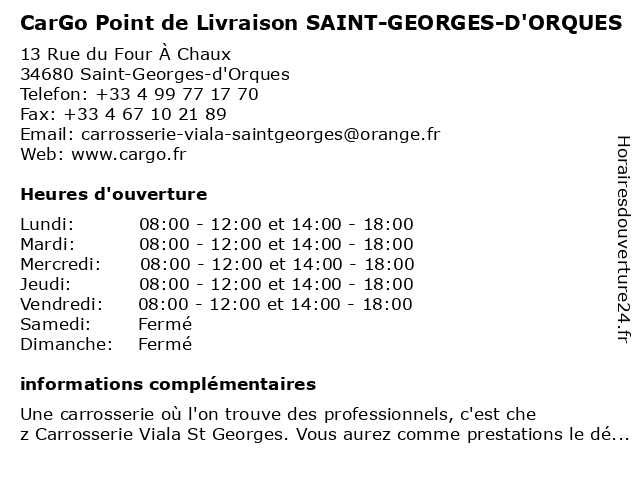 CarGo Point de Livraison SAINT-GEORGES-D'ORQUES

13 Rue du Four À Chaux
34680 Saint-Georges-d'Orques
Telefon: +33 4 99 77 17 70
Fax: +33 4 67 10 21 89
Email: carrosserie-viala-saintgeorges@orange.fr
Web: www.cargo.fr

Heures d'ouverture

| | |
|---|---|
| Lundi: | 08:00 - 12:00 et 14:00 - 18:00 |
| Mardi: | 08:00 - 12:00 et 14:00 - 18:00 |
| Mercredi: | 08:00 - 12:00 et 14:00 - 18:00 |
| Jeudi: | 08:00 - 12:00 et 14:00 - 18:00 |
| Vendredi: | 08:00 - 12:00 et 14:00 - 18:00 |
| Samedi: | Fermé |
| Dimanche: | Fermé |

informations complémentaires

Une carrosserie où l'on trouve des professionnels, c'est che z Carrosserie Viala St Georges. Vous aurez comme prestations le dé...

Horairesdouverture24.fr